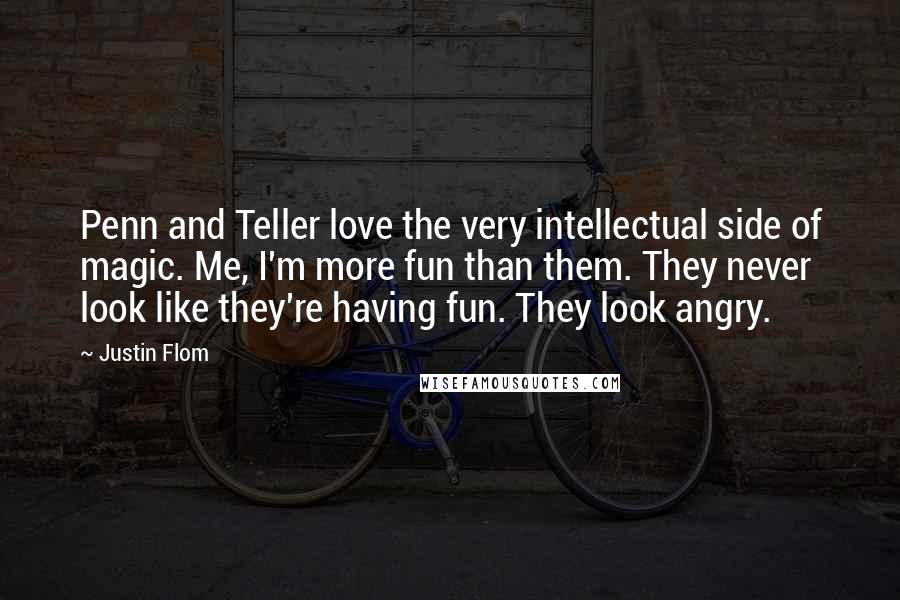 Penn and Teller love the very intellectual side of magic. Me, I'm more fun than them. They never look like they're having fun. They look angry.

~ Justin Flom

WISEFAMOUSQUOTES.COM